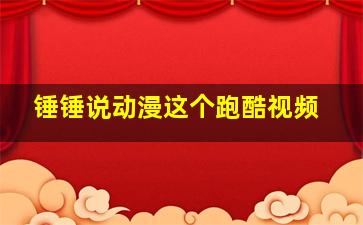 锤锤说动漫这个跑酷视频